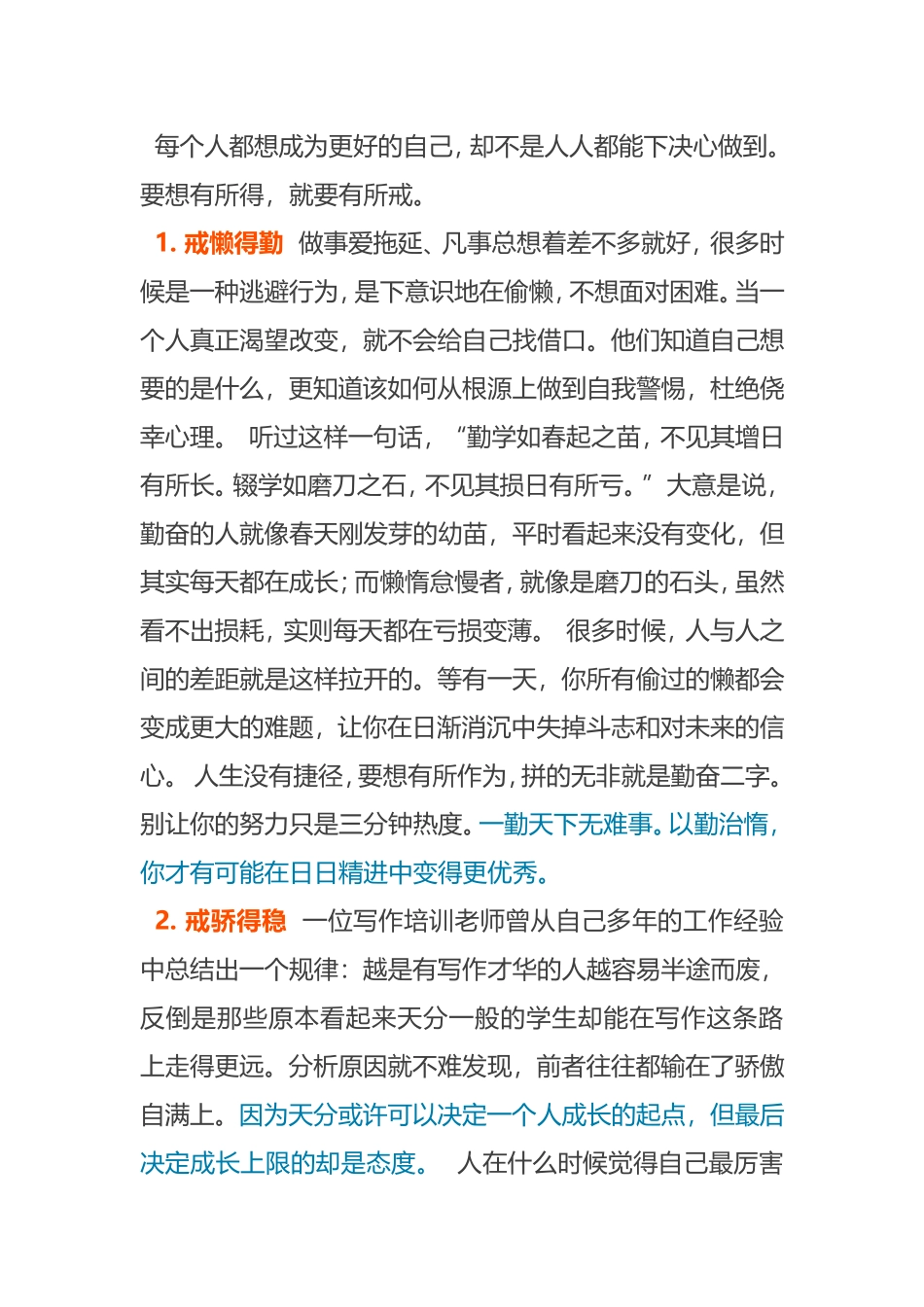 每个人都想成为更好的自己，却不是人人都能下决心做到。要想有所得，就要有所戒。

1. 戒懒得勤 做事爱拖延、凡事总想着差不多就好，很多时候是一种逃避行为，是下意识地在偷懒，不想面对困难。当一个人真正渴望改变，就不会给自己找借口。他们知道自己想要的是什么，更知道该如何从根源上做到自我警惕，杜绝侥幸心理。 听过这样一句话，“勤学如春起之苗，不见其增日有所长。辍学如磨刀之石，不见其损日有所亏。”大意是说，勤奋的人就像春天刚发芽的幼苗，平时看起来没有变化，但其实每天都在成长；而懒惰怠慢者，就像是磨刀的石头，虽然看不出损耗，实则每天都在亏损变薄。 很多时候，人与人之间的差距就是这样拉开的。等有一天，你所有偷过的懒都会变成更大的难题，让你在日渐消沉中失掉斗志和对未来的信心。 人生没有捷径，要想有所作为，拼的无非就是勤奋二字。别让你的努力只是三分钟热度。一勤天下无难事。以勤治惰，你才有可能在日日精进中变得更优秀。

2. 戒骄得稳 一位写作培训老师曾从自己多年的工作经验中总结出一个规律：越是有写作才华的人越容易半途而废，反倒是那些原本看起来天分一般的学生却能在写作这条路上走得更远。分析原因就不难发现，前者往往都输在了骄傲自满上。因为天分或许可以决定一个人成长的起点，但最后决定成长上限的却是态度。 人在什么时候觉得自己最厉害